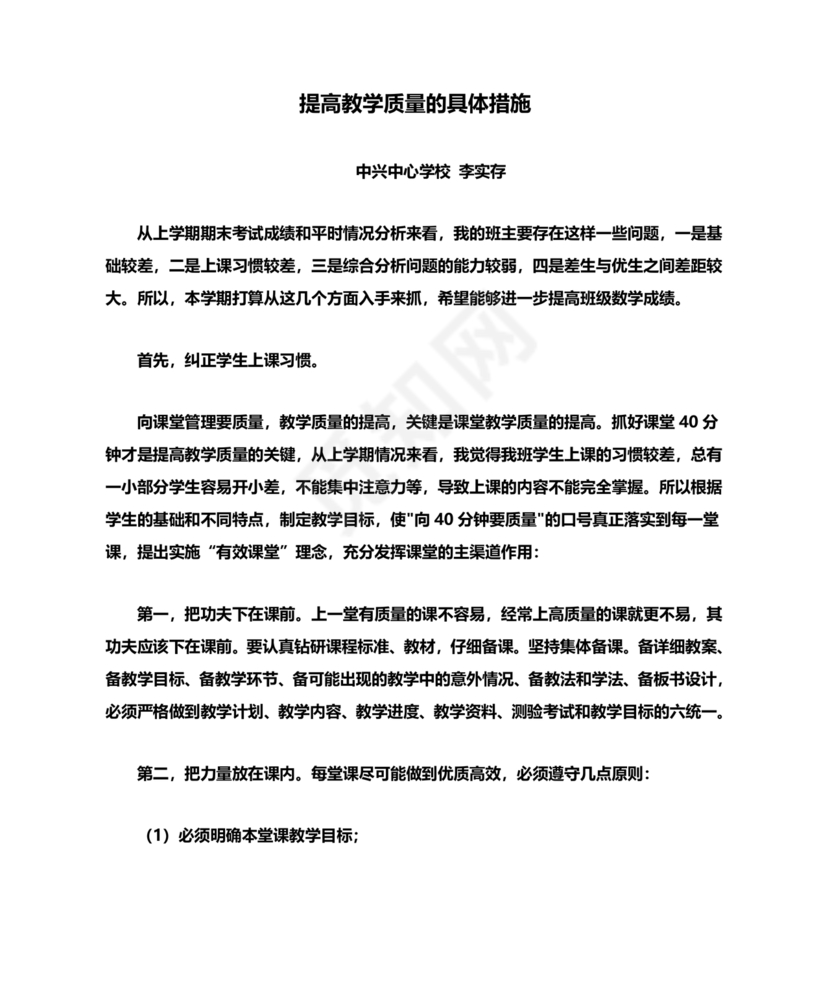 提高教学质量的具体措施

中兴中心学校 李实存

从上学期期末考试成绩和平时情况分析来看，我的班主要存在这样一些问题，一是基础较差，二是上课习惯较差，三是综合分析问题的能力较弱，四是差生与优生之间差距较大。所以，本学期打算从这几个方面入手来抓，希望能够进一步提高班级数学成绩。

首先，纠正学生上课习惯。

向课堂管理要质量，教学质量的提高，关键是课堂教学质量的提高。抓好课堂 40 分钟才是提高教学质量的关键，从上学期情况来看，我觉得我班学生上课的习惯较差，总有一小部分学生容易开小差，不能集中注意力等，导致上课的内容不能完全掌握。所以根据学生的基础和不同特点，制定教学目标，使"向 40 分钟要质量"的口号真正落实到每一堂课，提出实施“有效课堂”理念，充分发挥课堂的主渠道作用：

第一，把功夫下在课前。上一堂有质量的课不容易，经常上高质量的课就更不易，其功夫应该下在课前。要认真钻研课程标准、教材，仔细备课。坚持集体备课。备详细教案、备教学目标、备教学环节、备可能出现的教学中的意外情况、备教法和学法、备板书设计，必须严格做到教学计划、教学内容、教学进度、教学资料、测验考试和教学目标的六统一。

第二，把力量放在课内。每堂课尽可能做到优质高效，必须遵守几点原则：

（1）必须明确本堂课教学目标；